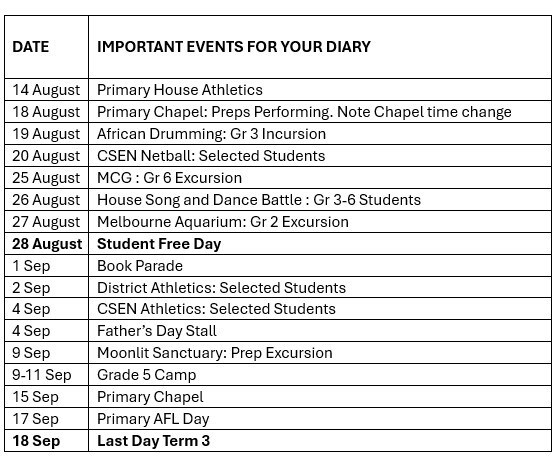 | DATE | IMPORTANT EVENTS FOR YOUR DIARY |
|---|---|
| 14 August | Primary House Athletics |
| 18 August | Primary Chapel: Preps Performing. Note Chapel time change |
| 19 August | African Drumming: Gr 3 Incursion |
| 20 August | CSEN Netball: Selected Students |
| 25 August | MCG : Gr 6 Excursion |
| 26 August | House Song and Dance Battle : Gr 3-6 Students |
| 27 August | Melbourne Aquarium: Gr 2 Excursion |
| 28 August | Student Free Day |
| 1 Sep | Book Parade |
| 2 Sep | District Athletics: Selected Students |
| 4 Sep | CSEN Athletics: Selected Students |
| 4 Sep | Father's Day Stall |
| 9 Sep | Moonlit Sanctuary: Prep Excursion |
| 9-11 Sep | Grade 5 Camp |
| 15 Sep | Primary Chapel |
| 17 Sep | Primary AFL Day |
| 18 Sep | Last Day Term 3 |